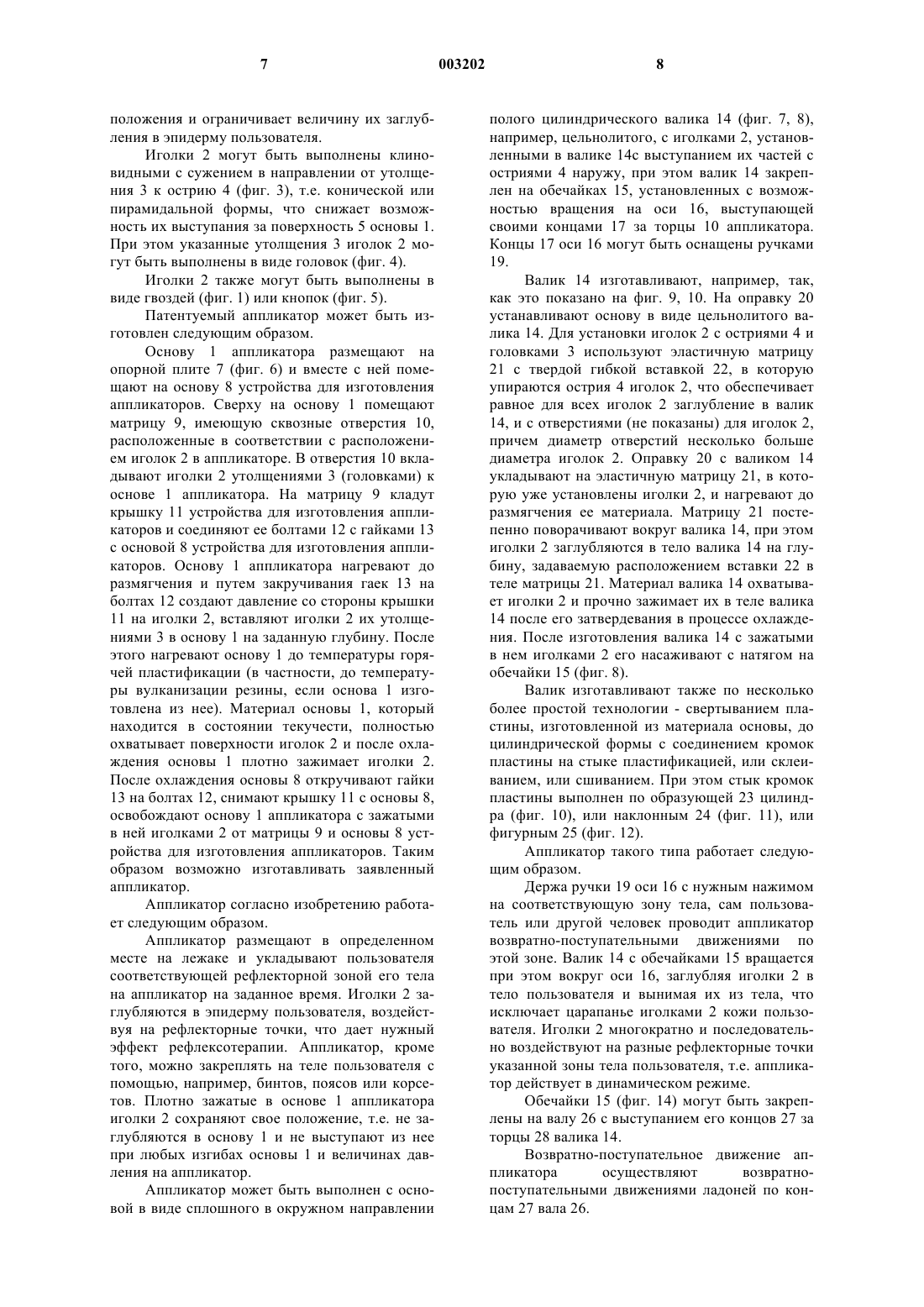 7 003202 8

положения и ограничивает величину их заглубления в эпидерму пользователя.

Иголки 2 могут быть выполнены клиновидными с сужением в направлении от утолщения 3 к острию 4 (фиг. 3), т.е. конической или пирамидальной формы, что снижает возможность их выступания за поверхность 5 основы 1. При этом указанные утолщения 3 иголок 2 могут быть выполнены в виде головок (фиг. 4).

Иголки 2 также могут быть выполнены в виде гвоздей (фиг. 1) или кнопок (фиг. 5).

Патентуемый аппликатор может быть изготовлен следующим образом.

Основу 1 аппликатора размещают на опорной плите 7 (фиг. 6) и вместе с ней помещают на основу 8 устройства для изготовления аппликаторов. Сверху на основу 1 помещают матрицу 9, имеющую сквозные отверстия 10, расположенные в соответствии с расположением иголок 2 в аппликаторе. В отверстия 10 вкладывают иголки 2 утолщениями 3 (головками) к основе 1 аппликатора. На матрицу 9 кладут крышку 11 устройства для изготовления аппликаторов и соединяют ее болтами 12 с гайками 13 с основой 8 устройства для изготовления аппликаторов. Основу 1 аппликатора нагревают до размягчения и путем закручивания гаек 13 на болтах 12 создают давление со стороны крышки 11 на иголки 2, вставляют иголки 2 их утолщениями 3 в основу 1 на заданную глубину. После этого нагревают основу 1 до температуры горячей пластификации (в частности, до температуры вулканизации резины, если основа 1 изготовлена из нее). Материал основы 1, который находится в состоянии текучести, полностью охватывает поверхности иголок 2 и после охлаждения основы 1 плотно зажимает иголки 2. После охлаждения основы 8 откручивают гайки 13 на болтах 12, снимают крышку 11 с основы 8, освобождают основу 1 аппликатора с зажатыми в ней иголками 2 от матрицы 9 и основы 8 устройства для изготовления аппликаторов. Таким образом возможно изготавливать заявленный аппликатор.

Аппликатор согласно изобретению работает следующим образом.

Аппликатор размещают в определенном месте на лежаке и укладывают пользователя соответствующей рефлекторной зоной его тела на аппликатор на заданное время. Иголки 2 заглубляются в эпидерму пользователя, воздействуя на рефлекторные точки, что дает нужный эффект рефлексотерапии. Аппликатор, кроме того, можно закреплять на теле пользователя с помощью, например, бинтов, поясов или корсетов. Плотно зажатые в основе 1 аппликатора иголки 2 сохраняют свое положение, т.е. не заглубляются в основу 1 и не выступают из нее при любых изгибах основы 1 и величинах давления на аппликатор.

Аппликатор может быть выполнен с основой в виде сплошного в окружном направлении полого цилиндрического валика 14 (фиг. 7, 8), например, цельнолитого, с иголками 2, установленными в валике 14с выступанием их частей с остриями 4 наружу, при этом валик 14 закреплен на обечайках 15, установленных с возможностью вращения на оси 16, выступающей своими концами 17 за торцы 10 аппликатора. Концы 17 оси 16 могут быть оснащены ручками 19.

Валик 14 изготавливают, например, так, как это показано на фиг. 9, 10. На оправку 20 устанавливают основу в виде цельнолитого валика 14. Для установки иголок 2 с остриями 4 и головками 3 используют эластичную матрицу 21 с твердой гибкой вставкой 22, в которую упираются острия 4 иголок 2, что обеспечивает равное для всех иголок 2 заглубление в валик 14, и с отверстиями (не показаны) для иголок 2, причем диаметр отверстий несколько больше диаметра иголок 2. Оправку 20 с валиком 14 укладывают на эластичную матрицу 21, в которую уже установлены иголки 2, и нагревают до размягчения ее материала. Матрицу 21 постепенно поворачивают вокруг валика 14, при этом иголки 2 заглубляются в тело валика 14 на глубину, задаваемую расположением вставки 22 в теле матрицы 21. Материал валика 14 охватывает иголки 2 и прочно зажимает их в теле валика 14 после его затвердевания в процессе охлаждения. После изготовления валика 14 с зажатыми в нем иголками 2 его насаживают с натягом на обечайки 15 (фиг. 8).

Валик изготавливают также по несколько более простой технологии - свертыванием пластины, изготовленной из материала основы, до цилиндрической формы с соединением кромок пластины на стыке пластификацией, или склеиванием, или сшиванием. При этом стык кромок пластины выполнен по образующей 23 цилиндра (фиг. 10), или наклонным 24 (фиг. 11), или фигурным 25 (фиг. 12).

Аппликатор такого типа работает следующим образом.

Держа ручки 19 оси 16 с нужным нажимом на соответствующую зону тела, сам пользователь или другой человек проводит аппликатор возвратно-поступательными движениями по этой зоне. Валик 14 с обечайками 15 вращается при этом вокруг оси 16, заглубляя иголки 2 в тело пользователя и вынимая их из тела, что исключает царапанье иголками 2 кожи пользователя. Иголки 2 многократно и последовательно воздействуют на разные рефлекторные точки указанной зоны тела пользователя, т.е. аппликатор действует в динамическом режиме.

Обечайки 15 (фиг. 14) могут быть закреплены на валу 26 с выступанием его концов 27 за торцы 28 валика 14.

Возвратно-поступательное движение аппликатора осуществляют возвратно-поступательными движениями ладоней по концам 27 вала 26.